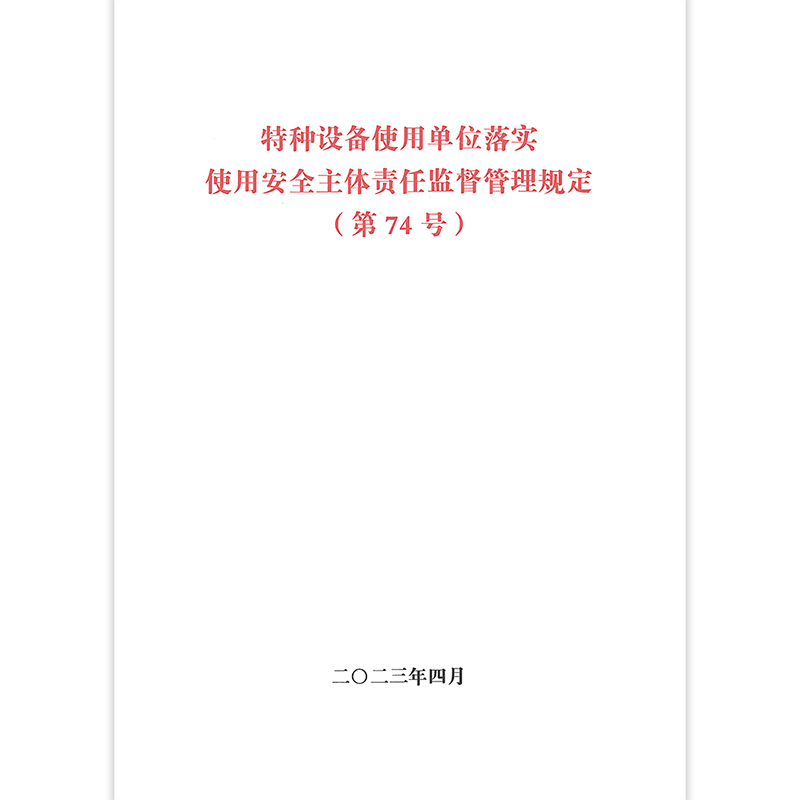 特种设备使用单位落实
使用安全主体责任监督管理规定
（第74号）

二〇二三年四月